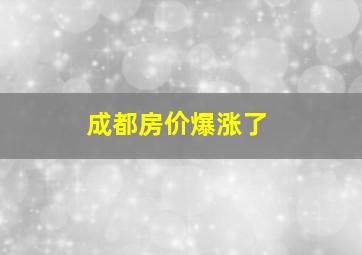 成都房价爆涨了